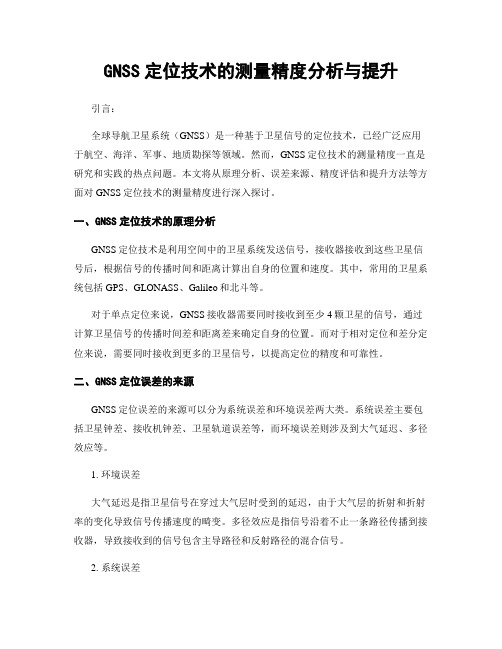 GNSS 定位技术的测量精度分析与提升

引言:

全球导航卫星系统（GNSS）是一种基于卫星信号的定位技术，已经广泛应用于航空、海洋、军事、地质勘探等领域。然而，GNSS 定位技术的测量精度一直是研究和实践的热点问题。本文将从原理分析、误差来源、精度评估和提升方法等方面对 GNSS 定位技术的测量精度进行深入探讨。

一、GNSS 定位技术的原理分析

GNSS 定位技术是利用空间中的卫星系统发送信号，接收器接收到这些卫星信号后，根据信号的传播时间和距离计算出自身的位置和速度。其中，常用的卫星系统包括 GPS、GLONASS、Galileo 和北斗等。

对于单点定位来说，GNSS 接收器需要同时接收到至少 4 颗卫星的信号，通过计算卫星信号的传播时间差和距离差来确定自身的位置。而对于相对定位和差分定位来说，需要同时接收到更多的卫星信号，以提高定位的精度和可靠性。

二、GNSS 定位误差的来源

GNSS 定位误差的来源可以分为系统误差和环境误差两大类。系统误差主要包括卫星钟差、接收机钟差、卫星轨道误差等，而环境误差则涉及到大气延迟、多径效应等。

1. 环境误差

大气延迟是指卫星信号在穿过大气层时受到的延迟，由于大气层的折射和折射率的变化导致信号传播速度的畸变。多径效应是指信号沿着不止一条路径传播到接收器，导致接收到的信号包含主导路径和反射路径的混合信号。

2. 系统误差